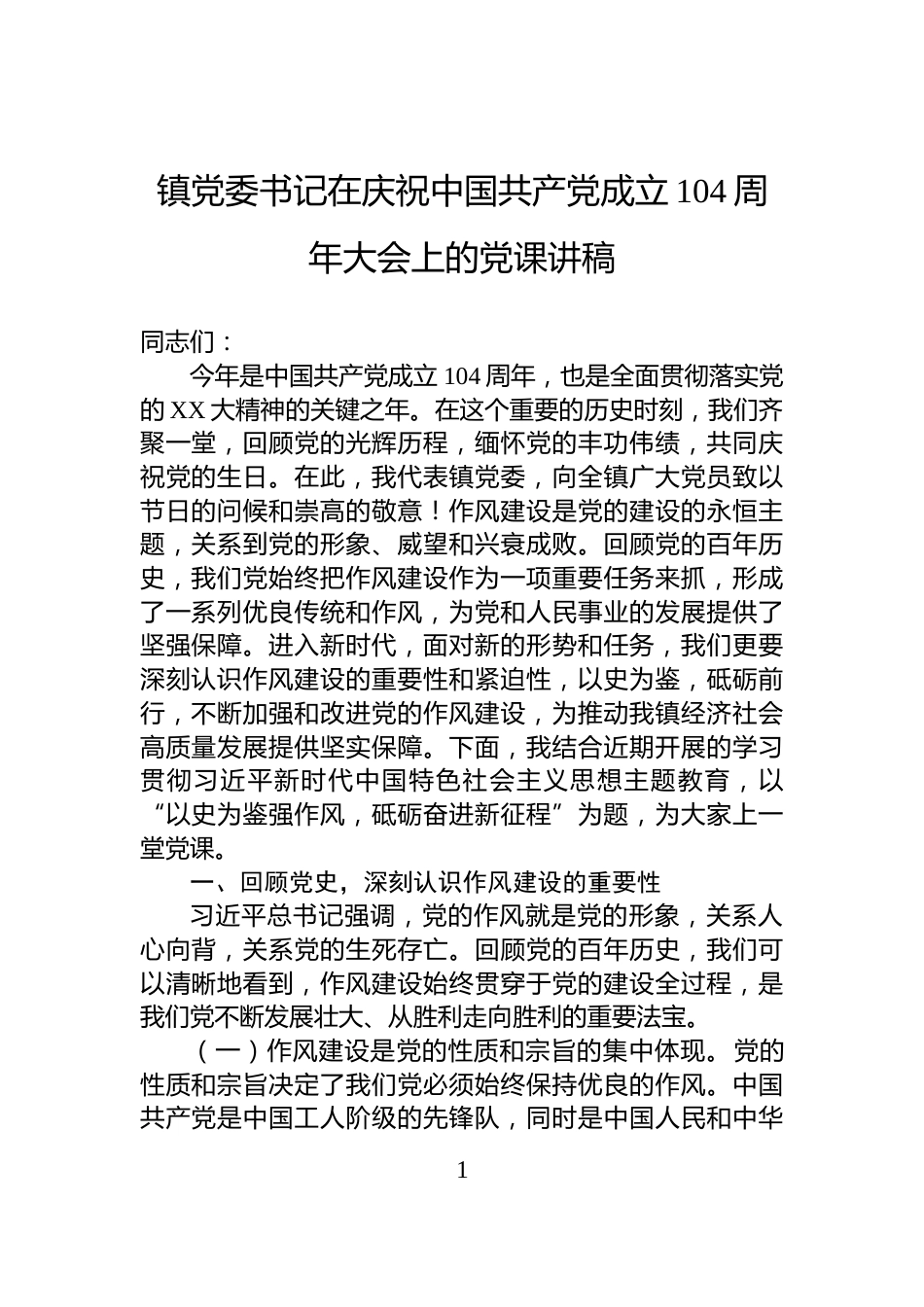 镇党委书记在庆祝中国共产党成立 104 周年大会上的党课讲稿

同志们：

今年是中国共产党成立 104 周年，也是全面贯彻落实党的 XX 大精神的关键之年。在这个重要的历史时刻，我们齐聚一堂，回顾党的光辉历程，缅怀党的丰功伟绩，共同庆祝党的生日。在此，我代表镇党委，向全镇广大党员致以节日的问候和崇高的敬意！作风建设是党的建设的永恒主题，关系到党的形象、威望和兴衰成败。回顾党的百年历史，我们党始终把作风建设作为一项重要任务来抓，形成了一系列优良传统和作风，为党和人民事业的发展提供了坚强保障。进入新时代，面对新的形势和任务，我们更要深刻认识作风建设的重要性和紧迫性，以史为鉴，砥砺前行，不断加强和改进党的作风建设，为推动我镇经济社会高质量发展提供坚实保障。下面，我结合近期开展的学习贯彻习近平新时代中国特色社会主义思想主题教育，以“以史为鉴强作风，砥砺奋进新征程”为题，为大家上一堂党课。

一、回顾党史，深刻认识作风建设的重要性

习近平总书记强调，党的作风就是党的形象，关系人心向背，关系党的生死存亡。回顾党的百年历史，我们可以清晰地看到，作风建设始终贯穿于党的建设全过程，是我们党不断发展壮大、从胜利走向胜利的重要法宝。

（一）作风建设是党的性质和宗旨的集中体现。党的性质和宗旨决定了我们党必须始终保持优良的作风。中国共产党是中国工人阶级的先锋队，同时是中国人民和中华

1